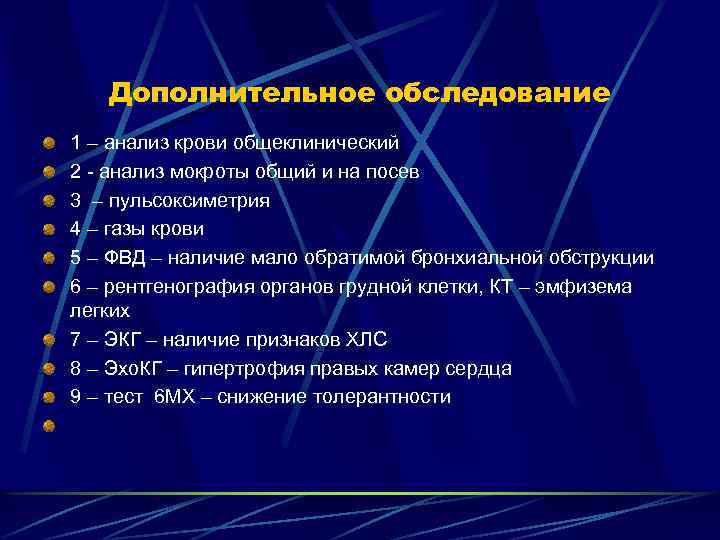 Дополнительное обследование

1 – анализ крови общеклинический
2 - анализ мокроты общий и на посев
3 – пульсоксиметрия
4 – газы крови
5 – ФВД – наличие мало обратимой бронхиальной обструкции
6 – рентгенография органов грудной клетки, КТ – эмфизема легких
7 – ЭКГ – наличие признаков ХЛС
8 – ЭхоКГ – гипертрофия правых камер сердца
9 – тест 6МХ – снижение толерантности